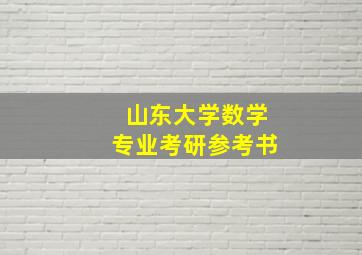 山东大学数学
专业考研参考书